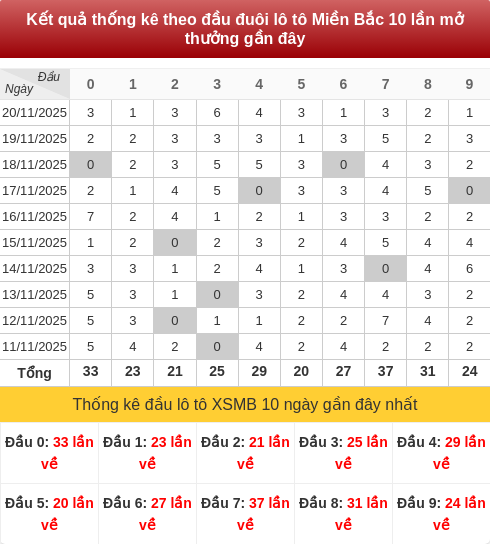 Kết quả thống kê theo đầu đuôi lô tô Miền Bắc 10 lần mở thưởng gần đây

| Đầu Ngày | 0 | 1 | 2 | 3 | 4 | 5 | 6 | 7 | 8 | 9 |
|---|---|---|---|---|---|---|---|---|---|---|
| 20/11/2025 | 3 | 1 | 3 | 6 | 4 | 3 | 1 | 3 | 2 | 1 |
| 19/11/2025 | 2 | 2 | 3 | 3 | 3 | 1 | 3 | 5 | 2 | 3 |
| 18/11/2025 | 0 | 2 | 3 | 5 | 5 | 3 | 0 | 4 | 3 | 2 |
| 17/11/2025 | 2 | 1 | 4 | 5 | 0 | 3 | 3 | 4 | 5 | 0 |
| 16/11/2025 | 7 | 2 | 4 | 1 | 2 | 1 | 3 | 3 | 2 | 2 |
| 15/11/2025 | 1 | 2 | 0 | 2 | 3 | 2 | 4 | 5 | 4 | 4 |
| 14/11/2025 | 3 | 3 | 1 | 2 | 4 | 1 | 3 | 0 | 4 | 6 |
| 13/11/2025 | 5 | 3 | 1 | 0 | 3 | 2 | 4 | 4 | 3 | 2 |
| 12/11/2025 | 5 | 3 | 0 | 1 | 1 | 2 | 2 | 7 | 4 | 2 |
| 11/11/2025 | 5 | 4 | 2 | 0 | 4 | 2 | 4 | 2 | 2 | 2 |
| Tổng | 33 | 23 | 21 | 25 | 29 | 20 | 27 | 37 | 31 | 24 |

Thống kê đầu lô tô XSMB 10 ngày gần đây nhất

Đầu 0: 33 lần về

Đầu 1: 23 lần về

Đầu 2: 21 lần về

Đầu 3: 25 lần về

Đầu 4: 29 lần về

Đầu 5: 20 lần về

Đầu 6: 27 lần về

Đầu 7: 37 lần về

Đầu 8: 31 lần về

Đầu 9: 24 lần về